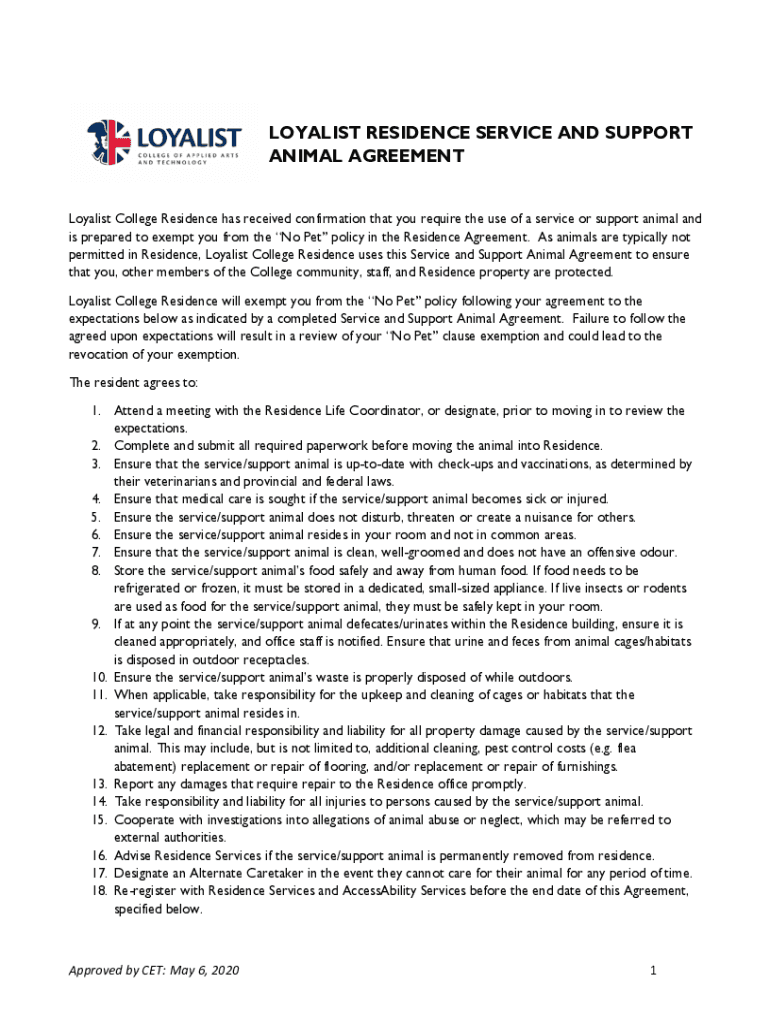 LOYALIST
COLLEGE OF APPLIED ARTS AND TECHNOLOGY

LOYALIST RESIDENCE SERVICE AND SUPPORT ANIMAL AGREEMENT

Loyalist College Residence has received confirmation that you require the use of a service or support animal and is prepared to exempt you from the "No Pet" policy in the Residence Agreement. As animals are typically not permitted in Residence, Loyalist College Residence uses this Service and Support Animal Agreement to ensure that you, other members of the College community, staff, and Residence property are protected.

Loyalist College Residence will exempt you from the "No Pet" policy following your agreement to the expectations below as indicated by a completed Service and Support Animal Agreement. Failure to follow the agreed upon expectations will result in a review of your "No Pet" clause exemption and could lead to the revocation of your exemption.

The resident agrees to:

1. Attend a meeting with the Residence Life Coordinator, or designate, prior to moving in to review the expectations.
2. Complete and submit all required paperwork before moving the animal into Residence.
3. Ensure that the service/support animal is up-to-date with check-ups and vaccinations, as determined by their veterinarians and provincial and federal laws.
4. Ensure that medical care is sought if the service/support animal becomes sick or injured.
5. Ensure the service/support animal does not disturb, threaten or create a nuisance for others.
6. Ensure the service/support animal resides in your room and not in common areas.
7. Ensure that the service/support animal is clean, well-groomed and does not have an offensive odour.
8. Store the service/support animal's food safely and away from human food. If food needs to be refrigerated or frozen, it must be stored in a dedicated, small-sized appliance. If live insects or rodents are used as food for the service/support animal, they must be safely kept in your room.
9. If at any point the service/support animal defecates/urinates within the Residence building, ensure it is cleaned appropriately, and office staff is notified. Ensure that urine and feces from animal cages/habitats is disposed in outdoor receptacles.
10. Ensure the service/support animal's waste is properly disposed of while outdoors.
11. When applicable, take responsibility for the upkeep and cleaning of cages or habitats that the service/support animal resides in.
12. Take legal and financial responsibility and liability for all property damage caused by the service/support animal. This may include, but is not limited to, additional cleaning, pest control costs (e.g. flea abatement) replacement or repair of flooring, and/or replacement or repair of furnishings.
13. Report any damages that require repair to the Residence office promptly.
14. Take responsibility and liability for all injuries to persons caused by the service/support animal.
15. Cooperate with investigations into allegations of animal abuse or neglect, which may be referred to external authorities.
16. Advise Residence Services if the service/support animal is permanently removed from residence.
17. Designate an Alternate Caretaker in the event they cannot care for their animal for any period of time.
18. Re-register with Residence Services and AccessAbility Services before the end date of this Agreement, specified below.

Approved by CET: May 6, 2020

1